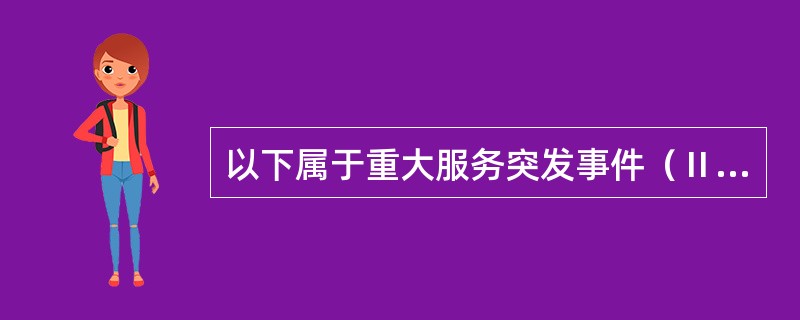 以下属于重大服务突发事件（Ⅱ...